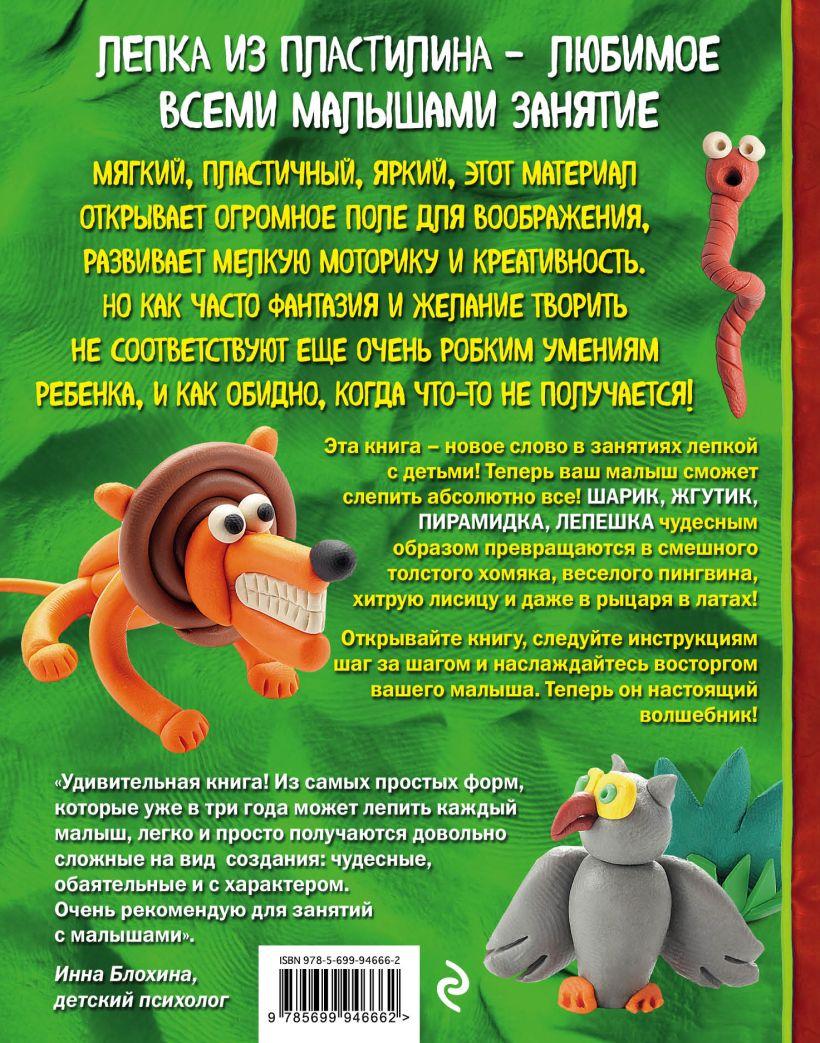 ЛЕПКА ИЗ ПЛАСТИЛИНА – ЛЮБИМОЕ ВСЕМИ МАЛЫШАМИ ЗАНЯТИЕ

МЯГКИЙ, ПЛАСТИЧНЫЙ, ЯРКИЙ, ЭТОТ МАТЕРИАЛ ОТКРЫВАЕТ ОГРОМНОЕ ПОЛЕ ДЛЯ ВООБРАЖЕНИЯ, РАЗВИВАЕТ МЕЛКУЮ МОТОРИКУ И КРЕАТИВНОСТЬ. НО КАК ЧАСТО ФАНТАЗИЯ И ЖЕЛАНИЕ ТВОРИТЬ НЕ СООТВЕТСТВУЮТ ЕЩЕ ОЧЕНЬ РОБКИМ УМЕНИЯМ РЕБЕНКА, И КАК ОБИДНО, КОГДА ЧТО-ТО НЕ ПОЛУЧАЕТСЯ!

Эта книга – новое слово в занятиях лепкой с детьми! Теперь ваш малыш сможет слепить абсолютно все! ШАРИК, ЖГУТИК, ПИРАМИДКА, ЛЕПЕШКА чудесным образом превращаются в смешного толстого хомяка, веселого пингвина, хитрую лисицу и даже в рыцаря в латах!

Открывайте книгу, следуйте инструкциям шаг за шагом и наслаждайтесь восторгом вашего малыша. Теперь он настоящий волшебник!

«Удивительная книга! Из самых простых форм, которые уже в три года может лепить каждый малыш, легко и просто получаются довольно сложные на вид создания: чудесные, обаятельные и с характером. Очень рекомендую для занятий с малышами».

Инна Блохина, детский психолог

ISBN 978-5-699-94666-2

9 785699 946662 >